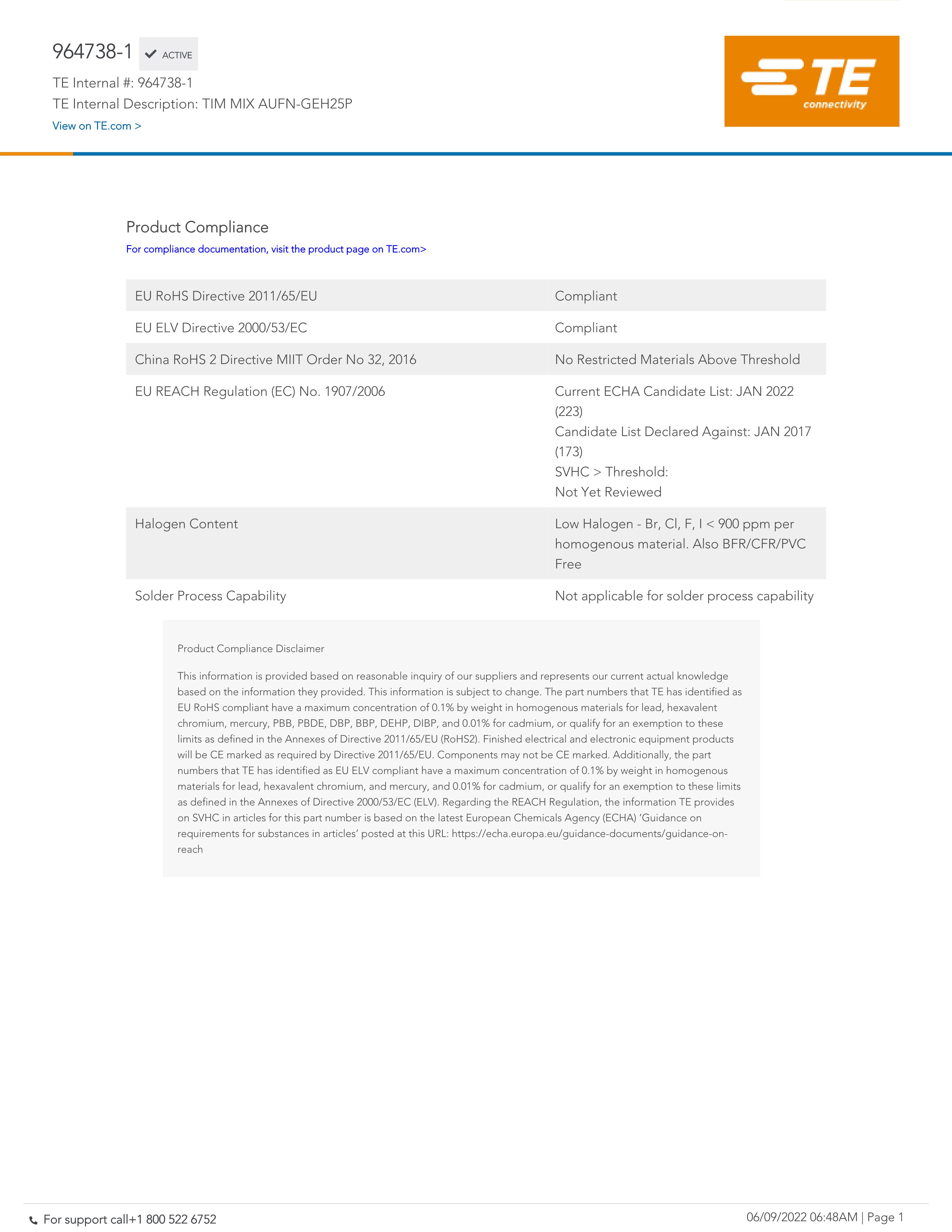 964738-1 ACTIVE

TE Internal #: 964738-1
TE Internal Description: TIM MIX AUFN-GEH25P
View on TE.com >

TE connectivity

Product Compliance
For compliance documentation, visit the product page on TE.com>

| | |
|---|---|
| EU RoHS Directive 2011/65/EU | Compliant |
| EU ELV Directive 2000/53/EC | Compliant |
| China RoHS 2 Directive MIIT Order No 32, 2016 | No Restricted Materials Above Threshold |
| EU REACH Regulation (EC) No. 1907/2006 | Current ECHA Candidate List: JAN 2022 (223) Candidate List Declared Against: JAN 2017 (173) SVHC > Threshold: Not Yet Reviewed |
| Halogen Content | Low Halogen - Br, Cl, F, I < 900 ppm per homogenous material. Also BFR/CFR/PVC Free |
| Solder Process Capability | Not applicable for solder process capability |

Product Compliance Disclaimer

This information is provided based on reasonable inquiry of our suppliers and represents our current actual knowledge based on the information they provided. This information is subject to change. The part numbers that TE has identified as EU RoHS compliant have a maximum concentration of 0.1% by weight in homogenous materials for lead, hexavalent chromium, mercury, PBB, PBDE, DBP, BBP, DEHP, DIBP, and 0.01% for cadmium, or qualify for an exemption to these limits as defined in the Annexes of Directive 2011/65/EU (RoHS2). Finished electrical and electronic equipment products will be CE marked as required by Directive 2011/65/EU. Components may not be CE marked. Additionally, the part numbers that TE has identified as EU ELV compliant have a maximum concentration of 0.1% by weight in homogenous materials for lead, hexavalent chromium, and mercury, and 0.01% for cadmium, or qualify for an exemption to these limits as defined in the Annexes of Directive 2000/53/EC (ELV). Regarding the REACH Regulation, the information TE provides on SVHC in articles for this part number is based on the latest European Chemicals Agency (ECHA) ‘Guidance on requirements for substances in articles’ posted at this URL: https://echa.europa.eu/guidance-documents/guidance-on-reach

For support call+1 800 522 6752
06/09/2022 06:48AM | Page 1